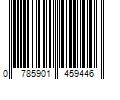 0 785901 459446